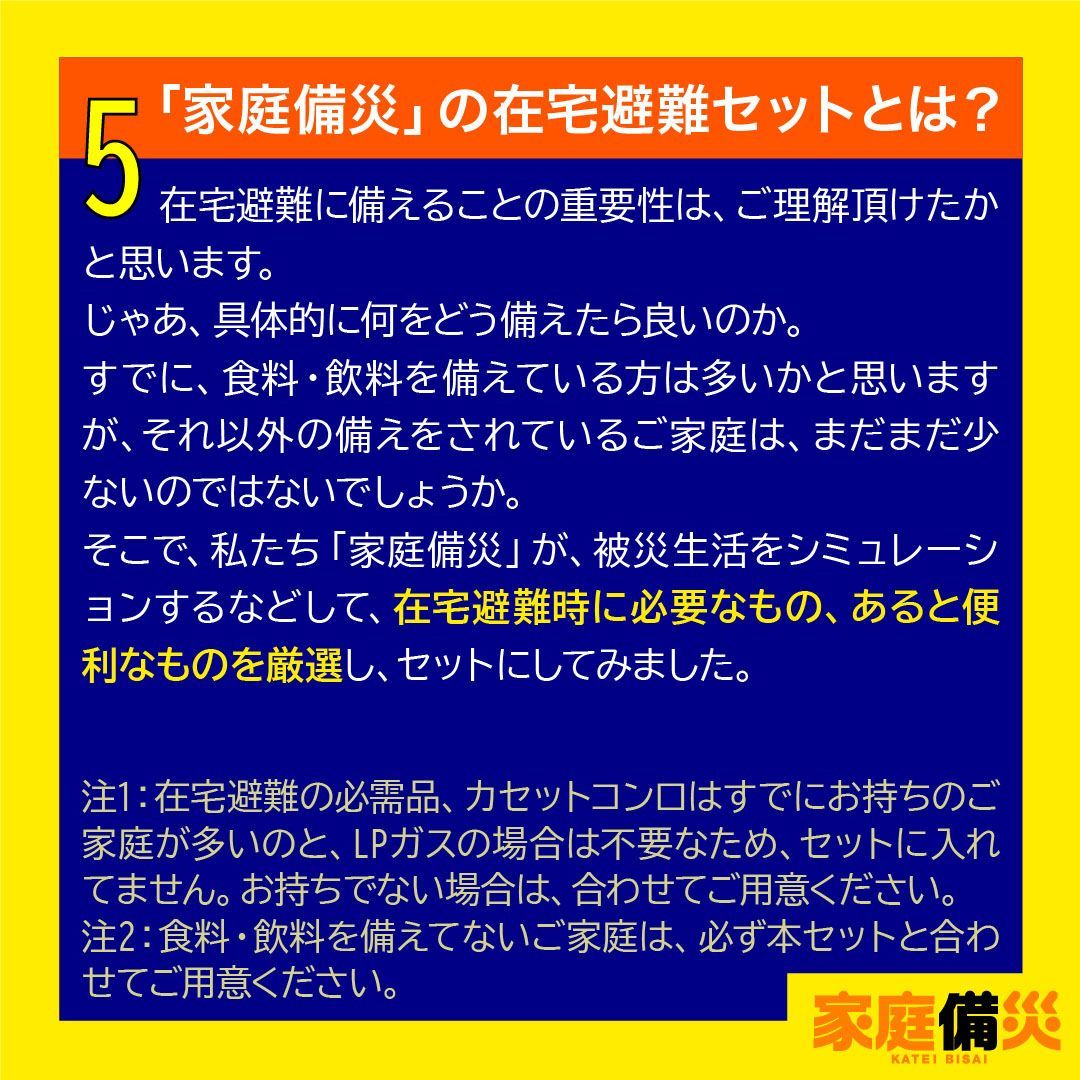 5

「家庭備災」の在宅避難セットとは？

在宅避難に備えることの重要性は、ご理解頂けたかと思います。

じゃあ、具体的に何をどう備えたら良いのか。

すでに、食料・飲料を備えている方は多いかと思いますが、それ以外の備えをされているご家庭は、まだまだ少ないのではないでしょうか。

そこで、私たち「家庭備災」が、被災生活をシミュレーションするなどして、在宅避難時に必要なもの、あると便利なものを厳選し、セットにしてみました。

注1：在宅避難の必需品、カセットコンロはすでにお持ちのご家庭が多いのと、LPガスの場合は不要なため、セットに入れてません。お持ちでない場合は、合わせてご用意ください。

注2：食料・飲料を備えてないご家庭は、必ず本セットと合わせてご用意ください。

家庭備災
KATEI BISAI